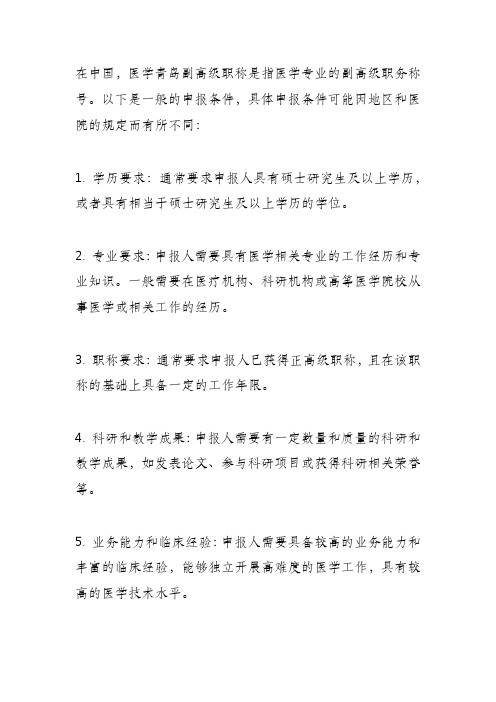 在中国，医学青岛副高级职称是指医学专业的副高级职务称号。以下是一般的申报条件，具体申报条件可能因地区和医院的规定而有所不同：

1. 学历要求：通常要求申报人具有硕士研究生及以上学历，或者具有相当于硕士研究生及以上学历的学位。

2. 专业要求：申报人需要具有医学相关专业的工作经历和专业知识。一般需要在医疗机构、科研机构或高等医学院校从事医学或相关工作的经历。

3. 职称要求：通常要求申报人已获得正高级职称，且在该职称的基础上具备一定的工作年限。

4. 科研和教学成果：申报人需要有一定数量和质量的科研和教学成果，如发表论文、参与科研项目或获得科研相关荣誉等。

5. 业务能力和临床经验：申报人需要具备较高的业务能力和丰富的临床经验，能够独立开展高难度的医学工作，具有较高的医学技术水平。